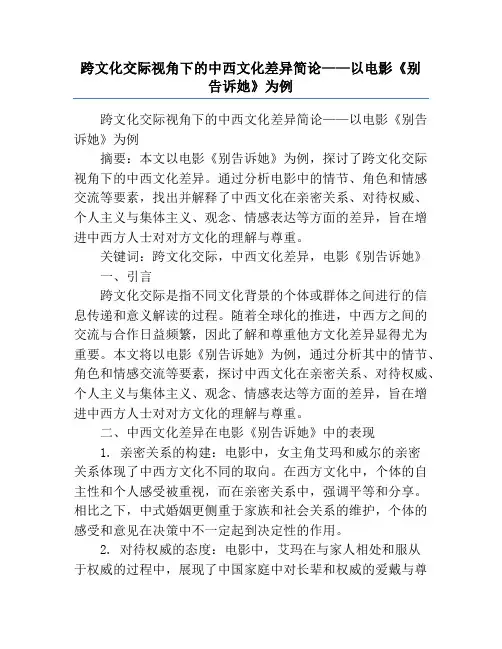 跨文化交际视角下的中西文化差异简论——以电影《别告诉她》为例

跨文化交际视角下的中西文化差异简论——以电影《别告诉她》为例

摘要：本文以电影《别告诉她》为例，探讨了跨文化交际视角下的中西文化差异。通过分析电影中的情节、角色和情感交流等要素，找出并解释了中西文化在亲密关系、对待权威、个人主义与集体主义、观念、情感表达等方面的差异，旨在增进中西方人士对对方文化的理解与尊重。

关键词：跨文化交际，中西文化差异，电影《别告诉她》

一、引言

跨文化交际是指不同文化背景的个体或群体之间进行的信息传递和意义解读的过程。随着全球化的推进，中西方之间的交流与合作日益频繁，因此了解和尊重他方文化差异显得尤为重要。本文将以电影《别告诉她》为例，通过分析其中的情节、角色和情感交流等要素，探讨中西文化在亲密关系、对待权威、个人主义与集体主义、观念、情感表达等方面的差异，旨在增进中西方人士对对方文化的理解与尊重。

二、中西文化差异在电影《别告诉她》中的表现

1. 亲密关系的构建：电影中，女主角艾玛和威尔的亲密关系体现了中西方文化不同的取向。在西方文化中，个体的自主性和个人感受被重视，而在亲密关系中，强调平等和分享。相比之下，中式婚姻更侧重于家族和社会关系的维护，个体的感受和意见在决策中不一定起到决定性的作用。

2. 对待权威的态度：电影中，艾玛在与家人相处和服从于权威的过程中，展现了中国家庭中对长辈和权威的爱戴与尊